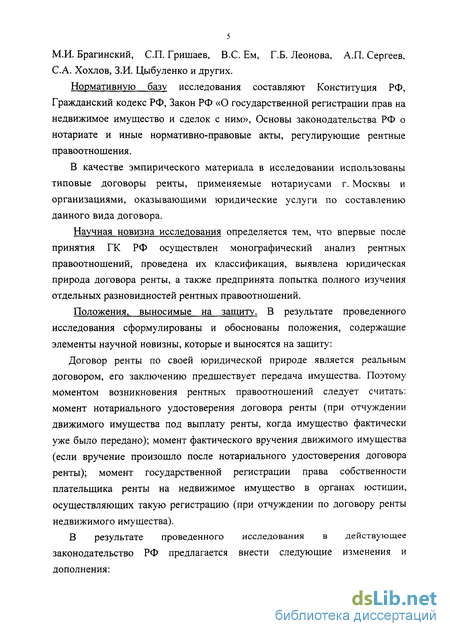 5

М.И. Брагинский, С.П. Гришаев, В.С. Ем, Г.Б. Леонова, А.П. Сергеев, С.А. Хохлов, З.И. Цыбуленко и других.

Нормативную базу исследования составляют Конституция РФ, Гражданский кодекс РФ, Закон РФ «О государственной регистрации прав на недвижимое имущество и сделок с ним», Основы законодательства РФ о нотариате и иные нормативно-правовые акты, регулирующие рентные правоотношения.

В качестве эмпирического материала в исследовании использованы типовые договоры ренты, применяемые нотариусами г. Москвы и организациями, оказывающими юридические услуги по составлению данного вида договора.

Научная новизна исследования определяется тем, что впервые после принятия ГК РФ осуществлен монографический анализ рентных правоотношений, проведена их классификация, выявлена юридическая природа договора ренты, а также предпринята попытка полного изучения отдельных разновидностей рентных правоотношений.

Положения, выносимые на защиту. В результате проведенного исследования сформулированы и обоснованы положения, содержащие элементы научной новизны, которые и выносятся на защиту:

Договор ренты по своей юридической природе является реальным договором, его заключению предшествует передача имущества. Поэтому моментом возникновения рентных правоотношений следует считать: момент нотариального удостоверения договора ренты (при отчуждении движимого имущества под выплату ренты, когда имущество фактически уже было передано); момент фактического вручения движимого имущества (если вручение произошло после нотариального удостоверения договора ренты); момент государственной регистрации права собственности плательщика ренты на недвижимое имущество в органах юстиции, осуществляющих такую регистрацию (при отчуждении по договору ренты недвижимого имущества).

В результате проведенного исследования в действующее законодательство РФ предлагается внести следующие изменения и дополнения:

dsLib.net
библиотека диссертаций